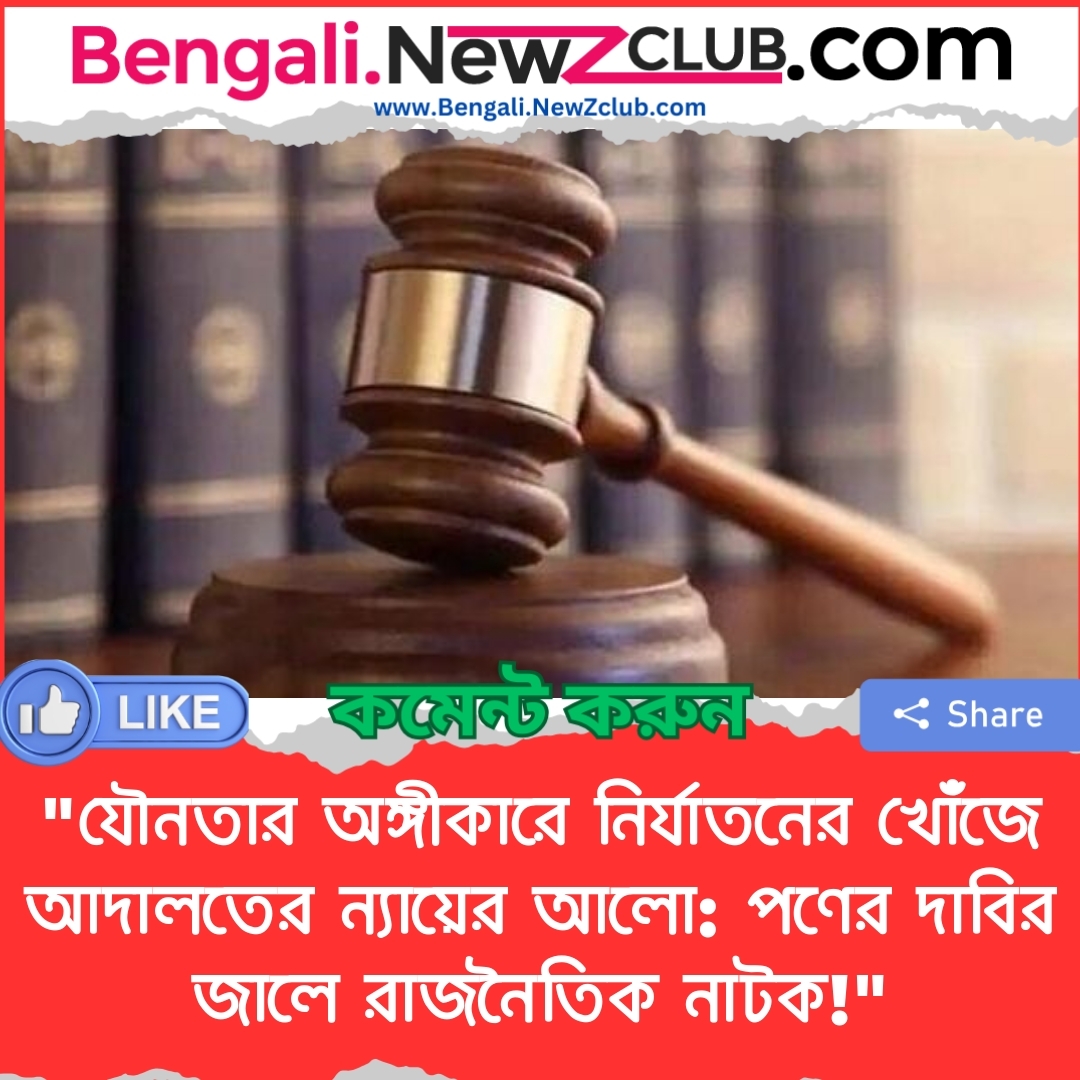 Bengali.NewZCLUB.com
www.Bengali.NewZclub.com

LIKE
কমেন্ট করুন
Share

"যৌনতার অঙ্গীকারে নির্যাতনের খোঁজে আদালতের ন্যায়ের আলো: পণের দাবির জালে রাজনৈতিক নাটক!"